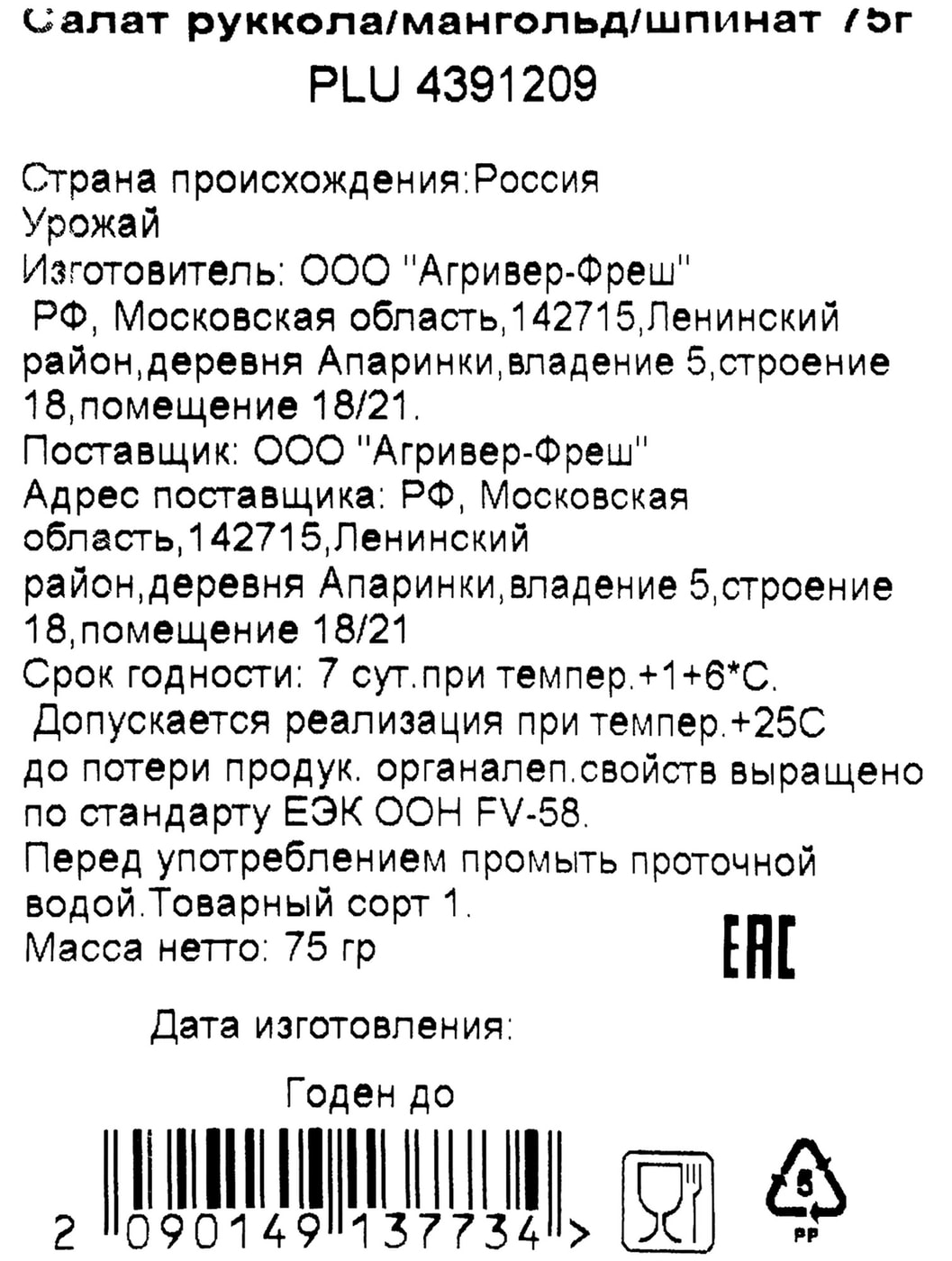 Салат руккола/мангольд/шпинат 75г
PLU 4391209

Страна происхождения:Россия
Урожай
Изготовитель: ООО "Агривер-Фреш"
РФ, Московская область,142715,Ленинский район,деревня Апаринки,владение 5,строение 18,помещение 18/21.
Поставщик: ООО "Агривер-Фреш"
Адрес поставщика: РФ, Московская область,142715,Ленинский район,деревня Апаринки,владение 5,строение 18,помещение 18/21
Срок годности: 7 сут.при темпер.+1+6*С.
Допускается реализация при темпер.+25С до потери продук. органалеп.свойств выращено по стандарту ЕЭК ООН FV-58.
Перед употреблением промыть проточной водой.Товарный сорт 1.
Масса нетто: 75 гр

EAC

Дата изготовления:

Годен до

2 090149 137734 >

5
PP